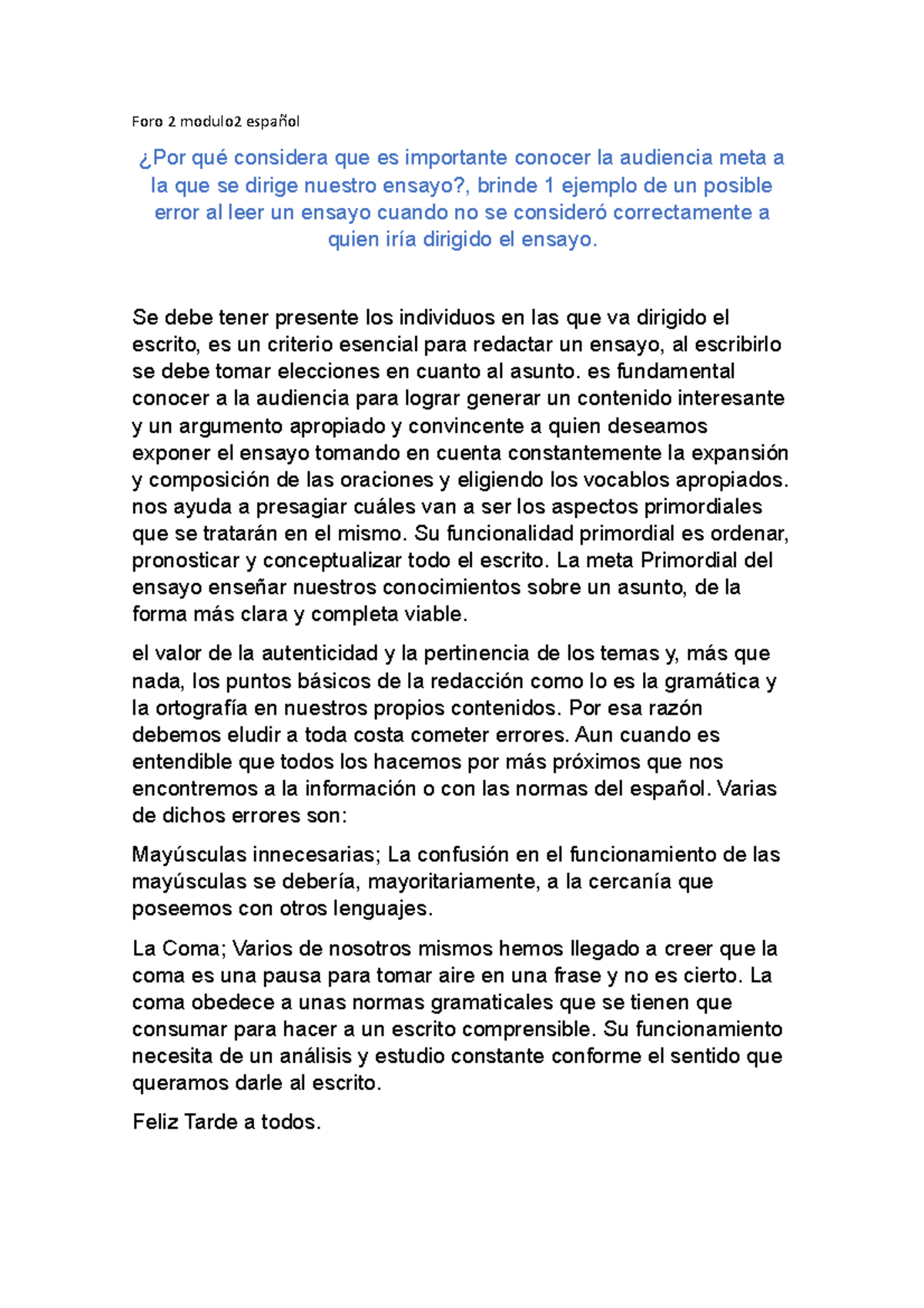 Foro 2 modulo2 español

¿Por qué considera que es importante conocer la audiencia meta a la que se dirige nuestro ensayo?, brinde 1 ejemplo de un posible error al leer un ensayo cuando no se consideró correctamente a quien iría dirigido el ensayo.

Se debe tener presente los individuos en las que va dirigido el escrito, es un criterio esencial para redactar un ensayo, al escribirlo se debe tomar elecciones en cuanto al asunto. es fundamental conocer a la audiencia para lograr generar un contenido interesante y un argumento apropiado y convincente a quien deseamos exponer el ensayo tomando en cuenta constantemente la expansión y composición de las oraciones y eligiendo los vocablos apropiados. nos ayuda a presagiar cuáles van a ser los aspectos primordiales que se tratarán en el mismo. Su funcionalidad primordial es ordenar, pronosticar y conceptualizar todo el escrito. La meta Primordial del ensayo enseñar nuestros conocimientos sobre un asunto, de la forma más clara y completa viable.

el valor de la autenticidad y la pertinencia de los temas y, más que nada, los puntos básicos de la redacción como lo es la gramática y la ortografía en nuestros propios contenidos. Por esa razón debemos eludir a toda costa cometer errores. Aun cuando es entendible que todos los hacemos por más próximos que nos encontremos a la información o con las normas del español. Varias de dichos errores son:

Mayúsculas innecesarias; La confusión en el funcionamiento de las mayúsculas se debería, mayoritariamente, a la cercanía que poseemos con otros lenguajes.

La Coma; Varios de nosotros mismos hemos llegado a creer que la coma es una pausa para tomar aire en una frase y no es cierto. La coma obedece a unas normas gramaticales que se tienen que consumar para hacer a un escrito comprensible. Su funcionamiento necesita de un análisis y estudio constante conforme el sentido que queramos darle al escrito.

Feliz Tarde a todos.